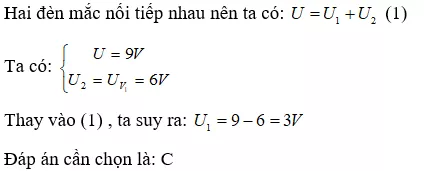 Hai đèn mắc nối tiếp nhau nên ta có: $U = U_1 + U_2$ (1)

Ta có: $\begin{cases} U = 9V \\ U_2 = U_{V_1} = 6V \end{cases}$

Thay vào (1) , ta suy ra: $U_1 = 9 - 6 = 3V$

Đáp án cần chọn là: C